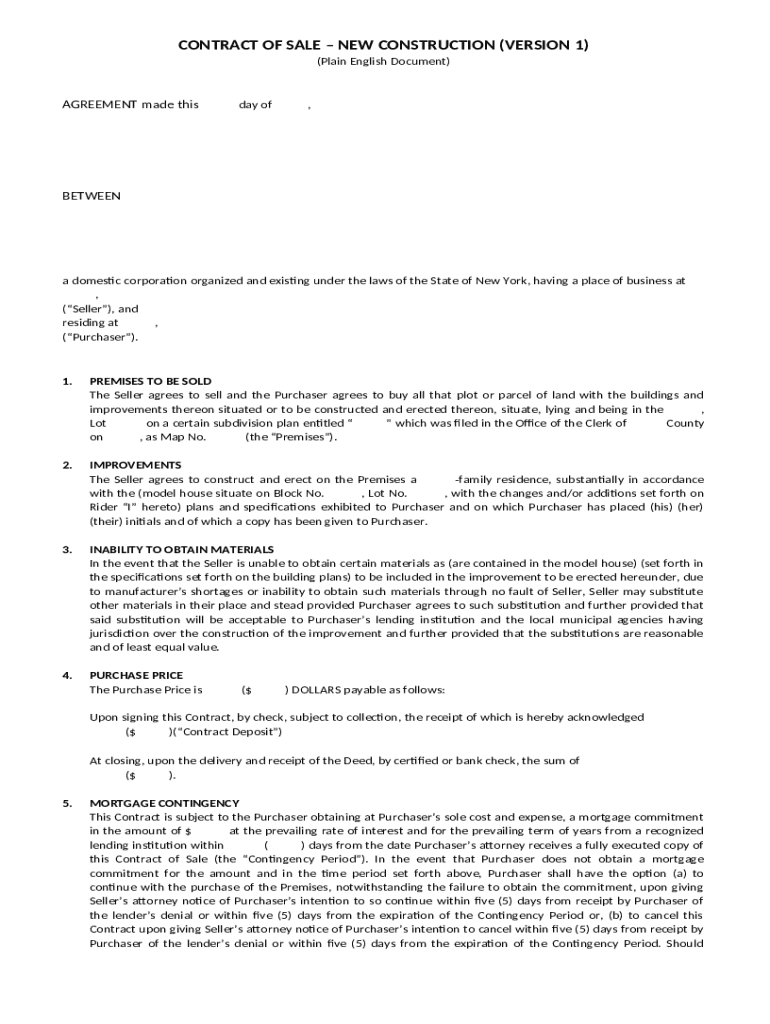 CONTRACT OF SALE – NEW CONSTRUCTION (VERSION 1)
(Plain English Document)

AGREEMENT made this day of ,

BETWEEN

a domestic corporation organized and existing under the laws of the State of New York, having a place of business at ,
("Seller"), and
residing at ,
("Purchaser").

1. PREMISES TO BE SOLD
The Seller agrees to sell and the Purchaser agrees to buy all that plot or parcel of land with the buildings and improvements thereon situated or to be constructed and erected thereon, situate, lying and being in the , Lot on a certain subdivision plan entitled " " which was filed in the Office of the Clerk of County on , as Map No. (the "Premises").

2. IMPROVEMENTS
The Seller agrees to construct and erect on the Premises a -family residence, substantially in accordance with the (model house situate on Block No. , Lot No. , with the changes and/or additions set forth on Rider "I" hereto) plans and specifications exhibited to Purchaser and on which Purchaser has placed (his) (her) (their) initials and of which a copy has been given to Purchaser.

3. INABILITY TO OBTAIN MATERIALS
In the event that the Seller is unable to obtain certain materials as (are contained in the model house) (set forth in the specifications set forth on the building plans) to be included in the improvement to be erected hereunder, due to manufacturer's shortages or inability to obtain such materials through no fault of Seller, Seller may substitute other materials in their place and stead provided Purchaser agrees to such substitution and further provided that said substitution will be acceptable to Purchaser's lending institution and the local municipal agencies having jurisdiction over the construction of the improvement and further provided that the substitutions are reasonable and of least equal value.

4. PURCHASE PRICE
The Purchase Price is ($ ) DOLLARS payable as follows:

Upon signing this Contract, by check, subject to collection, the receipt of which is hereby acknowledged ($ )("Contract Deposit")

At closing, upon the delivery and receipt of the Deed, by certified or bank check, the sum of ($ ).

5. MORTGAGE CONTINGENCY
This Contract is subject to the Purchaser obtaining at Purchaser's sole cost and expense, a mortgage commitment in the amount of $ at the prevailing rate of interest and for the prevailing term of years from a recognized lending institution within ( ) days from the date Purchaser's attorney receives a fully executed copy of this Contract of Sale (the "Contingency Period"). In the event that Purchaser does not obtain a mortgage commitment for the amount and in the time period set forth above, Purchaser shall have the option (a) to continue with the purchase of the Premises, notwithstanding the failure to obtain the commitment, upon giving Seller's attorney notice of Purchaser's intention to so continue within five (5) days from receipt by Purchaser of the lender's denial or within five (5) days from the expiration of the Contingency Period or, (b) to cancel this Contract upon giving Seller's attorney notice of Purchaser's intention to cancel within five (5) days from receipt by Purchaser of the lender's denial or within five (5) days from the expiration of the Contingency Period. Should